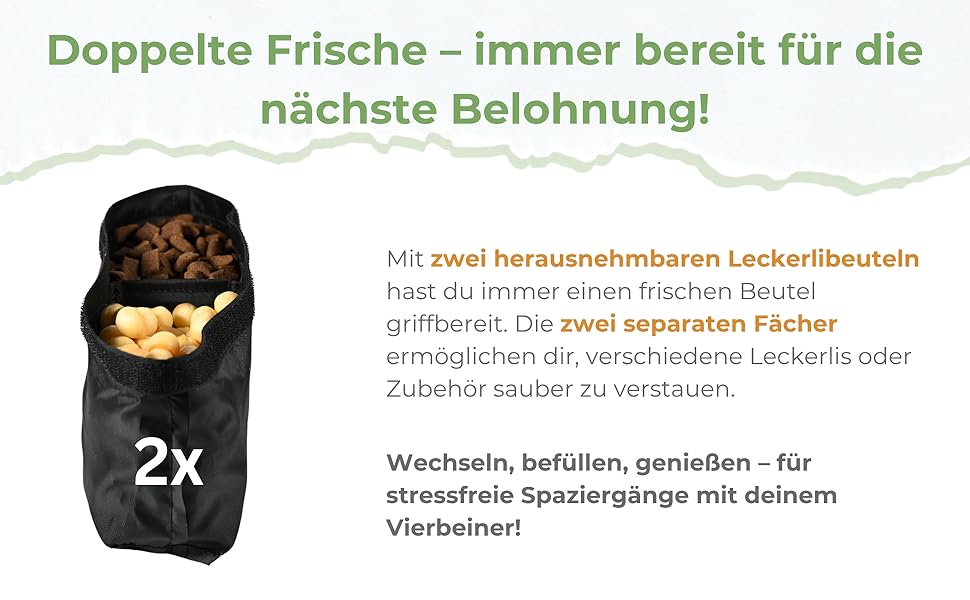 Doppelte Frische – immer bereit für die nächste Belohnung!

2x

Mit zwei herausnehmbaren Leckerlibeuteln hast du immer einen frischen Beutel griffbereit. Die zwei separaten Fächer ermöglichen dir, verschiedene Leckerlis oder Zubehör sauber zu verstauen.

Wechseln, befüllen, genießen – für stressfreie Spaziergänge mit deinem Vierbeiner!